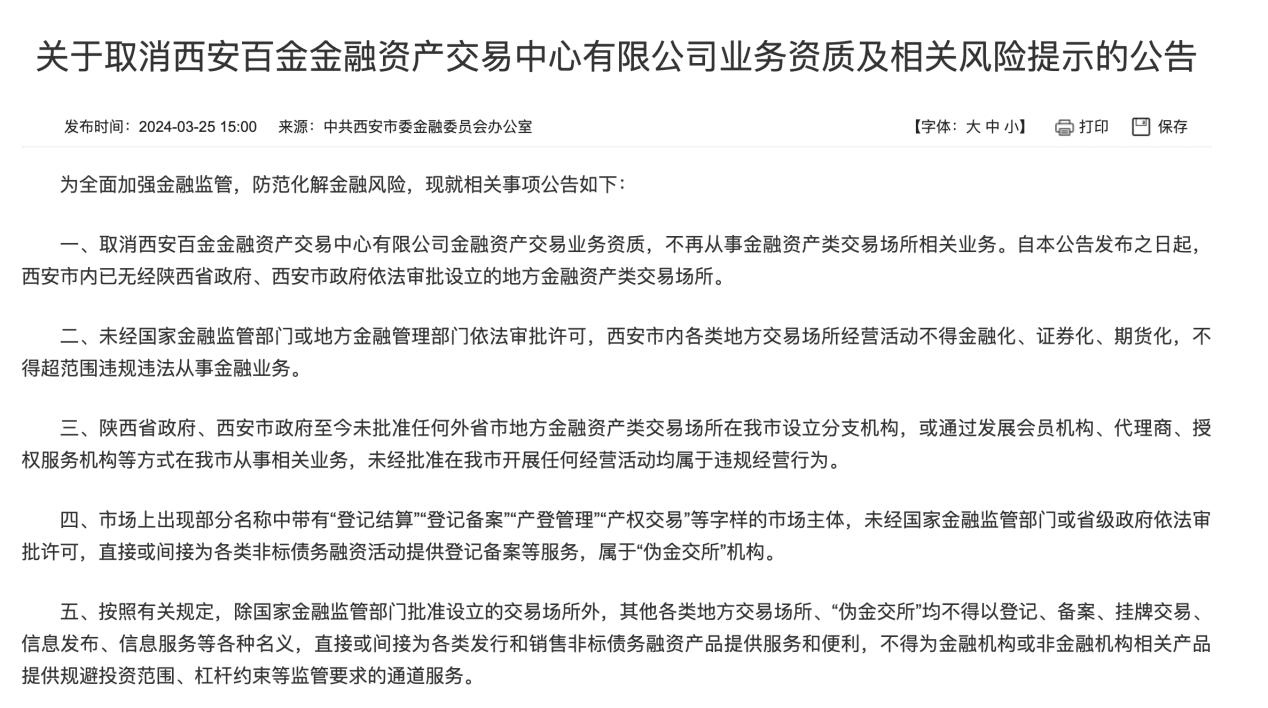 关于取消西安百金金融资产交易中心有限公司业务资质及相关风险提示的公告

发布时间：2024-03-25 15:00　来源：中共西安市委金融委员会办公室

【字体：大 中 小】　打印　保存

为全面加强金融监管，防范化解金融风险，现就相关事项公告如下：

一、取消西安百金金融资产交易中心有限公司金融资产交易业务资质，不再从事金融资产类交易场所相关业务。自本公告发布之日起，西安市内已无经陕西省政府、西安市政府依法审批设立的地方金融资产类交易场所。

二、未经国家金融监管部门或地方金融管理部门依法审批许可，西安市内各类地方交易场所经营活动不得金融化、证券化、期货化，不得超范围违规违法从事金融业务。

三、陕西省政府、西安市政府至今未批准任何外省市地方金融资产类交易场所在我市设立分支机构，或通过发展会员机构、代理商、授权服务机构等方式在我市从事相关业务，未经批准在我市开展任何经营活动均属于违规经营行为。

四、市场上出现部分名称中带有“登记结算”“登记备案”“产登管理”“产权交易”等字样的市场主体，未经国家金融监管部门或省级政府依法审批许可，直接或间接为各类非标债务融资活动提供登记备案等服务，属于“伪金交所”机构。

五、按照有关规定，除国家金融监管部门批准设立的交易场所外，其他各类地方交易场所、“伪金交所”均不得以登记、备案、挂牌交易、信息发布、信息服务等各种名义，直接或间接为各类发行和销售非标债务融资产品提供服务和便利，不得为金融机构或非金融机构相关产品提供规避投资范围、杠杆约束等监管要求的通道服务。